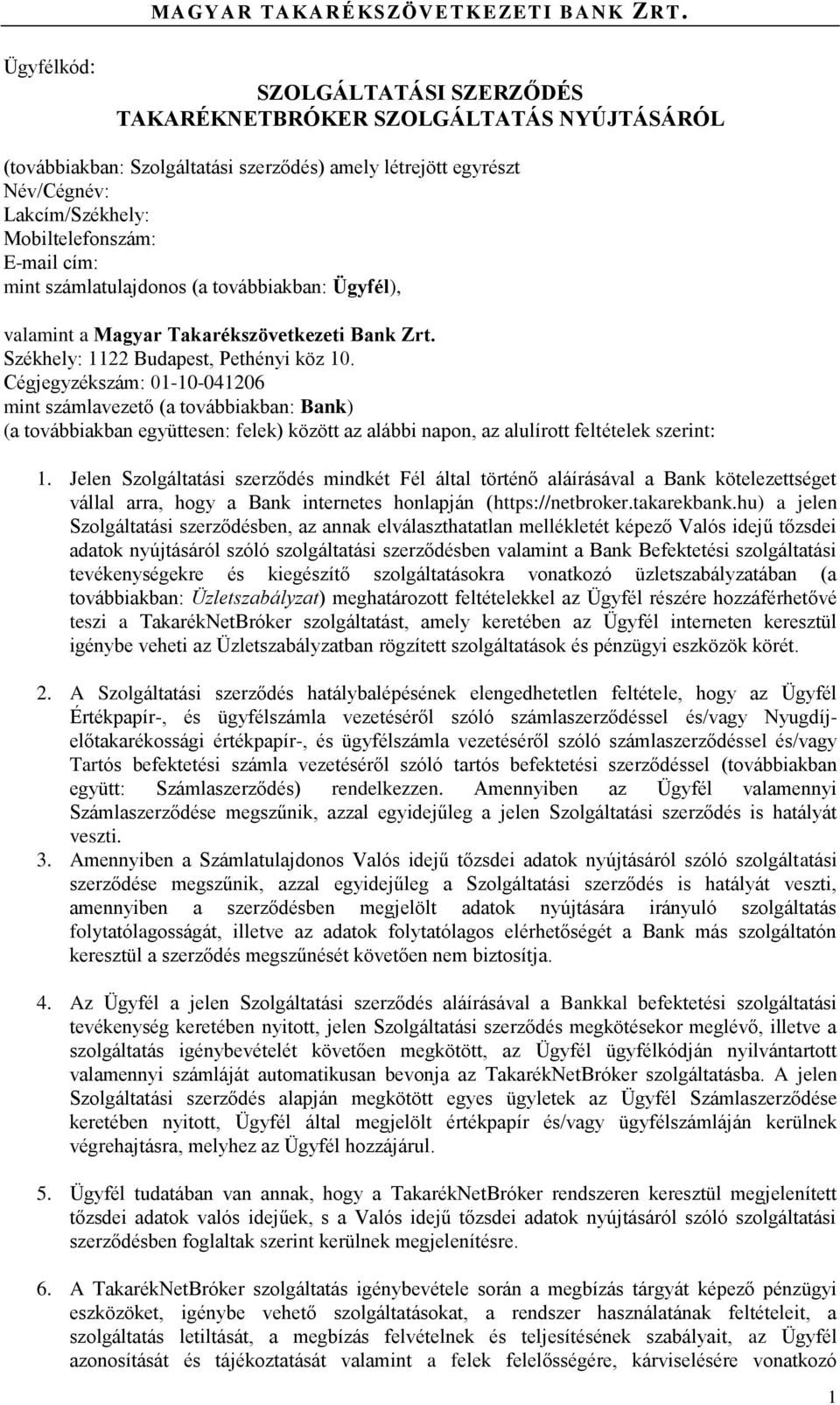 MAGYAR TAKARÉKSZÖVETKEZETI BANK ZRT.

Ügyfélkód:

SZOLGÁLTATÁSI SZERZŐDÉS
TAKARÉKNETBRÓKER SZOLGÁLTATÁS NYÚJTÁSÁRÓL

(továbbiakban: Szolgáltatási szerződés) amely létrejött egyrészt
Név/Cégnév:
Lakcím/Székhely:
Mobiltelefonszám:
E-mail cím:
mint számlatulajdonos (a továbbiakban: Ügyfél),

valamint a Magyar Takarékszövetkezeti Bank Zrt.
Székhely: 1122 Budapest, Pethényi köz 10.
Cégjegyzékszám: 01-10-041206
mint számlavezető (a továbbiakban: Bank)
(a továbbiakban együttesen: felek) között az alábbi napon, az alulírott feltételek szerint:

1. Jelen Szolgáltatási szerződés mindkét Fél által történő aláírásával a Bank kötelezettséget vállal arra, hogy a Bank internetes honlapján (https://netbroker.takarekbank.hu) a jelen Szolgáltatási szerződésben, az annak elválaszthatatlan mellékletét képező Valós idejű tőzsdei adatok nyújtásáról szóló szolgáltatási szerződésben valamint a Bank Befektetési szolgáltatási tevékenységekre és kiegészítő szolgáltatásokra vonatkozó üzletszabályzatában (a továbbiakban: Üzletszabályzat) meghatározott feltételekkel az Ügyfél részére hozzáférhetővé teszi a TakarékNetBróker szolgáltatást, amely keretében az Ügyfél interneten keresztül igénybe veheti az Üzletszabályzatban rögzített szolgáltatások és pénzügyi eszközök körét.

2. A Szolgáltatási szerződés hatálybalépésének elengedhetetlen feltétele, hogy az Ügyfél Értékpapír-, és ügyfélszámla vezetéséről szóló számlaszerződéssel és/vagy Nyugdíj-előtakarékossági értékpapír-, és ügyfélszámla vezetéséről szóló számlaszerződéssel és/vagy Tartós befektetési számla vezetéséről szóló tartós befektetési szerződéssel (továbbiakban együtt: Számlaszerződés) rendelkezzen. Amennyiben az Ügyfél valamennyi Számlaszerződése megszűnik, azzal egyidejűleg a jelen Szolgáltatási szerződés is hatályát veszti.

3. Amennyiben a Számlatulajdonos Valós idejű tőzsdei adatok nyújtásáról szóló szolgáltatási szerződése megszűnik, azzal egyidejűleg a Szolgáltatási szerződés is hatályát veszti, amennyiben a szerződésben megjelölt adatok nyújtására irányuló szolgáltatás folytatólagosságát, illetve az adatok folytatólagos elérhetőségét a Bank más szolgáltatón keresztül a szerződés megszűnését követően nem biztosítja.

4. Az Ügyfél a jelen Szolgáltatási szerződés aláírásával a Bankkal befektetési szolgáltatási tevékenység keretében nyitott, jelen Szolgáltatási szerződés megkötésekor meglévő, illetve a szolgáltatás igénybevételét követően megkötött, az Ügyfél ügyfélkódján nyilvántartott valamennyi számláját automatikusan bevonja az TakarékNetBróker szolgáltatásba. A jelen Szolgáltatási szerződés alapján megkötött egyes ügyletek az Ügyfél Számlaszerződése keretében nyitott, Ügyfél által megjelölt értékpapír és/vagy ügyfélszámláján kerülnek végrehajtásra, melyhez az Ügyfél hozzájárul.

5. Ügyfél tudatában van annak, hogy a TakarékNetBróker rendszeren keresztül megjelenített tőzsdei adatok valós idejűek, s a Valós idejű tőzsdei adatok nyújtásáról szóló szolgáltatási szerződésben foglaltak szerint kerülnek megjelenítésre.

6. A TakarékNetBróker szolgáltatás igénybevétele során a megbízás tárgyát képező pénzügyi eszközöket, igénybe vehető szolgáltatásokat, a rendszer használatának feltételeit, a szolgáltatás letiltását, a megbízás felvételének és teljesítésének szabályait, az Ügyfél azonosítását és tájékoztatását valamint a felek felelősségére, kárviselésére vonatkozó

1